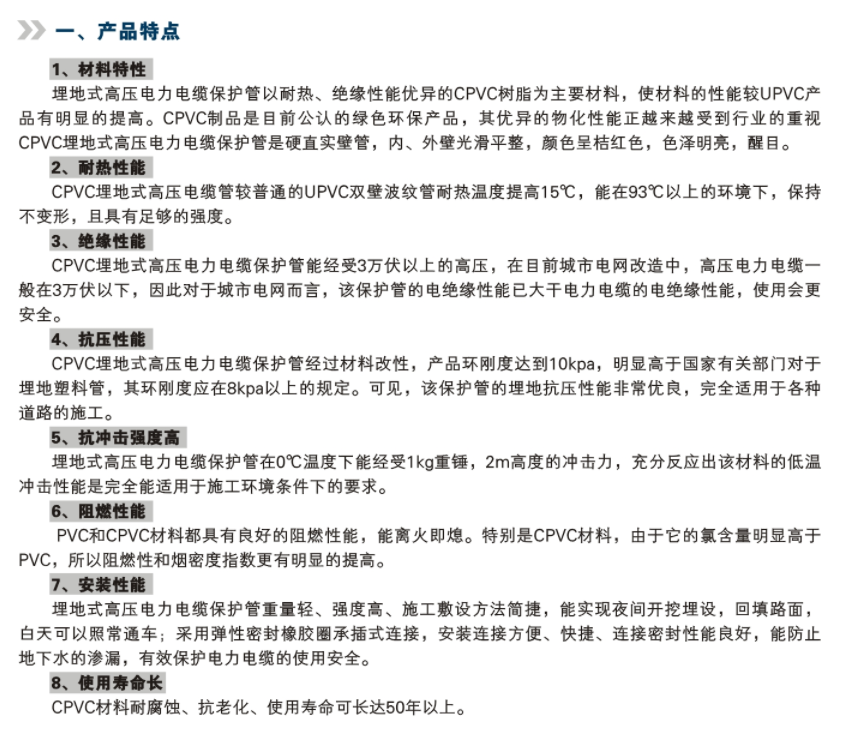 一、产品特点

1、材料特性

埋地式高压电力电缆保护管以耐热、绝缘性能优异的CPVC树脂为主要材料，使材料的性能较UPVC产品有明显的提高。CPVC制品是目前公认的绿色环保产品，其优异的物化性能正越来越受到行业的重视CPVC埋地式高压电力电缆保护管是硬直实壁管，内、外壁光滑平整，颜色呈桔红色，色泽明亮，醒目。

2、耐热性能

CPVC埋地式高压电缆管较普通的UPVC双壁波纹管耐热温度提高15℃，能在93℃以上的环境下，保持不变形，且具有足够的强度。

3、绝缘性能

CPVC埋地式高压电力电缆保护管能经受3万伏以上的高压，在目前城市电网改造中，高压电力电缆一般在3万伏以下，因此对于城市电网而言，该保护管的电绝缘性能已大干电力电缆的电绝缘性能，使用会更安全。

4、抗压性能

CPVC埋地式高压电力电缆保护管经过材料改性，产品环刚度达到10kpa，明显高于国家有关部门对于埋地塑料管，其环刚度应在8kpa以上的规定。可见，该保护管的埋地抗压性能非常优良，完全适用于各种道路的施工。

5、抗冲击强度高

埋地式高压电力电缆保护管在0℃温度下能经受1kg重锤，2m高度的冲击力，充分反应出该材料的低温冲击性能是完全能适用于施工环境条件下的要求。

6、阻燃性能

PVC和CPVC材料都具有良好的阻燃性能，能离火即熄。特别是CPVC材料，由于它的氯含量明显高于PVC，所以阻燃性和烟密度指数更有明显的提高。

7、安装性能

埋地式高压电力电缆保护管重量轻、强度高、施工敷设方法简捷，能实现夜间开挖埋设，回填路面，白天可以照常通车；采用弹性密封橡胶圈承插式连接，安装连接方便、快捷、连接密封性能良好，能防止地下水的渗漏，有效保护电力电缆的使用安全。

8、使用寿命长

CPVC材料耐腐蚀、抗老化、使用寿命可长达50年以上。